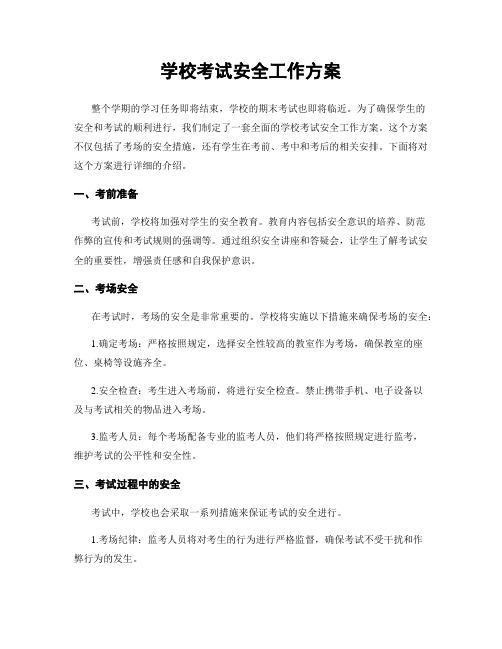 学校考试安全工作方案

整个学期的学习任务即将结束，学校的期末考试也即将临近。为了确保学生的安全和考试的顺利进行，我们制定了一套全面的学校考试安全工作方案。这个方案不仅包括了考场的安全措施，还有学生在考前、考中和考后的相关安排。下面将对这个方案进行详细的介绍。

一、考前准备

考试前，学校将加强对学生的安全教育。教育内容包括安全意识的培养、防范作弊的宣传和考试规则的强调等。通过组织安全讲座和答疑会，让学生了解考试安全的重要性，增强责任感和自我保护意识。

二、考场安全

在考试时，考场的安全是非常重要的。学校将实施以下措施来确保考场的安全：

1.确定考场：严格按照规定，选择安全性较高的教室作为考场，确保教室的座位、桌椅等设施齐全。

2.安全检查：考生进入考场前，将进行安全检查。禁止携带手机、电子设备以及与考试相关的物品进入考场。

3.监考人员：每个考场配备专业的监考人员，他们将严格按照规定进行监考，维护考试的公平性和安全性。

三、考试过程中的安全

考试中，学校也会采取一系列措施来保证考试的安全进行。

1.考场纪律：监考人员将对考生的行为进行严格监督，确保考试不受干扰和作弊行为的发生。